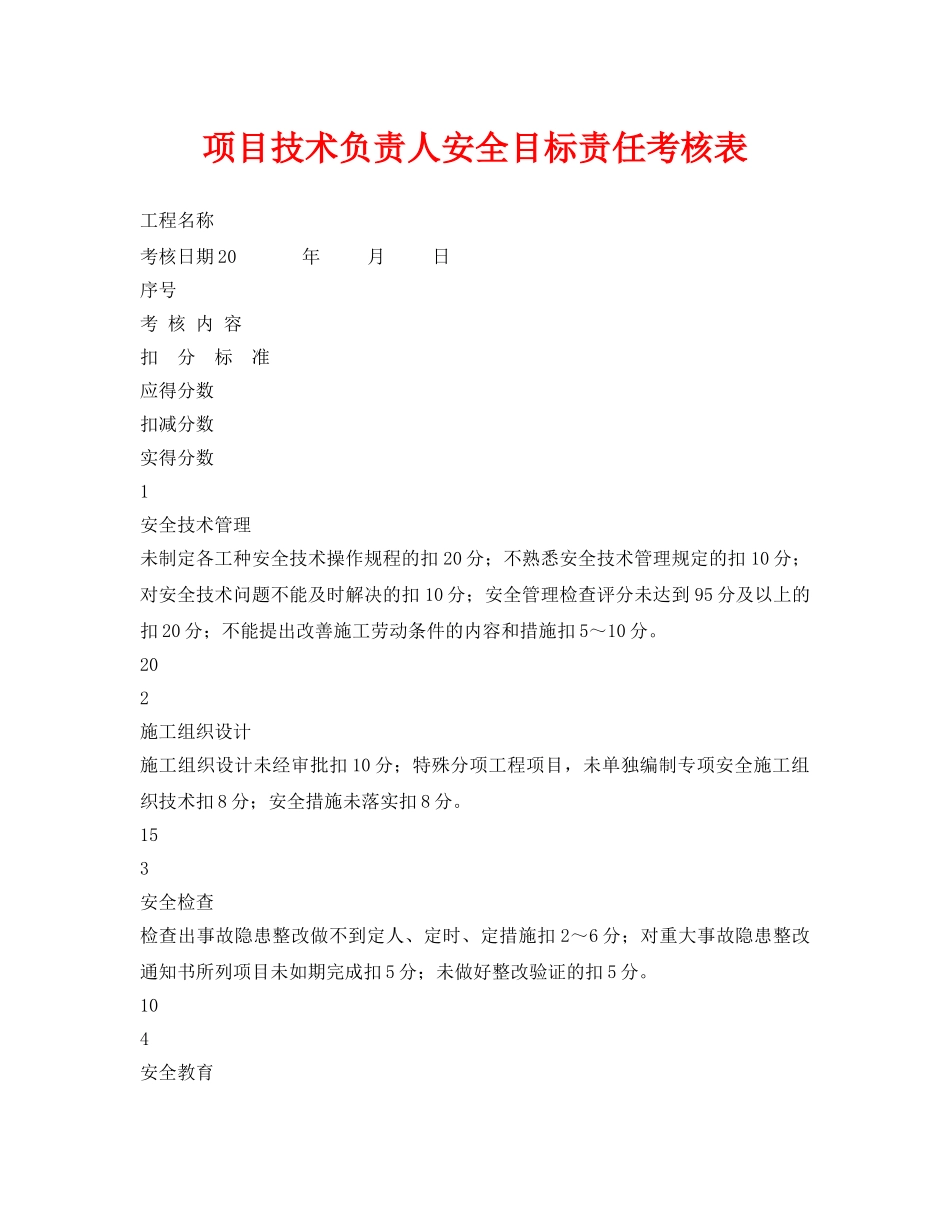 项目技术负责人安全目标责任考核表

工程名称

考核日期20　　年　　月　　日

序号

考 核 内 容

扣 分 标 准

应得分数

扣减分数

实得分数

1

安全技术管理

未制定各工种安全技术操作规程的扣20分；不熟悉安全技术管理规定的扣10分；对安全技术问题不能及时解决的扣10分；安全管理检查评分未达到95分及以上的扣20分；不能提出改善施工劳动条件的内容和措施扣5～10分。

20

2

施工组织设计

施工组织设计未经审批扣10分；特殊分项工程项目，未单独编制专项安全施工组织技术扣8分；安全措施未落实扣8分。

15

3

安全检查

检查出事故隐患整改做不到定人、定时、定措施扣2～6分；对重大事故隐患整改通知书所列项目未如期完成扣5分；未做好整改验证的扣5分。

10

4

安全教育